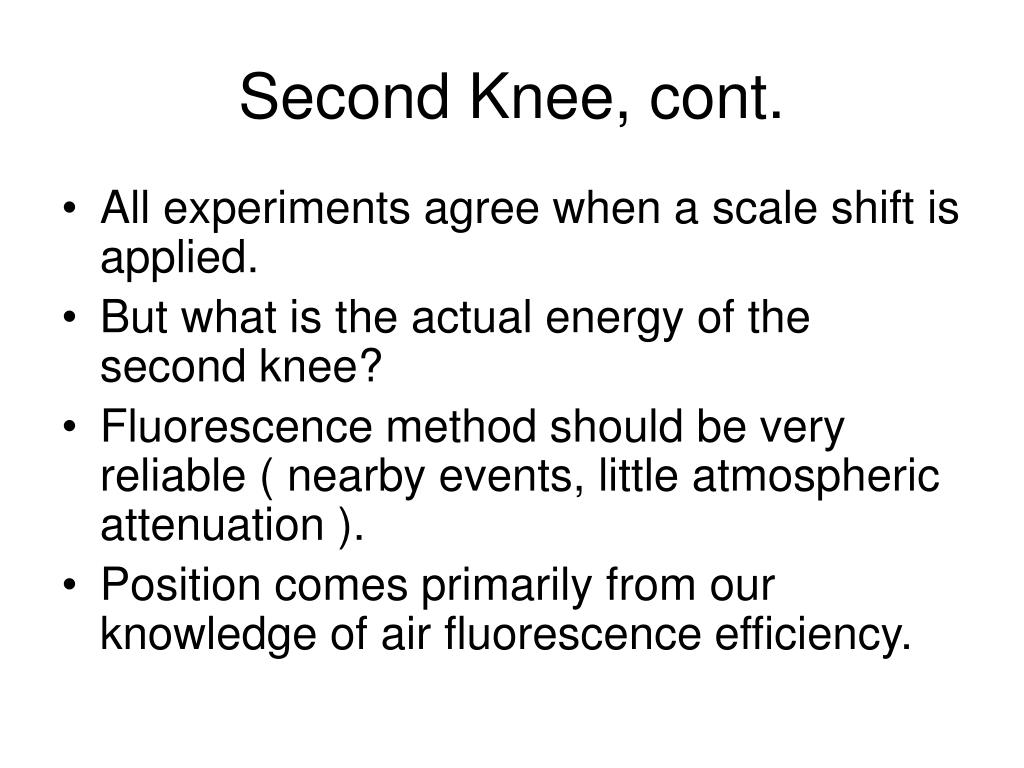 Second Knee, cont.

• All experiments agree when a scale shift is applied.
• But what is the actual energy of the second knee?
• Fluorescence method should be very reliable ( nearby events, little atmospheric attenuation ).
• Position comes primarily from our knowledge of air fluorescence efficiency.